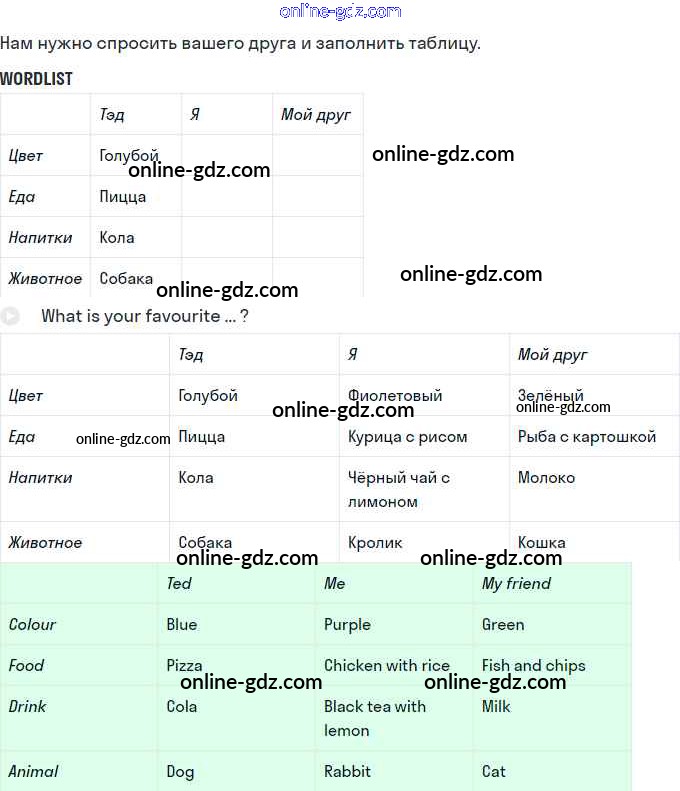 online-gdz.com

Нам нужно спросить вашего друга и заполнить таблицу.

WORDLIST

| | Тэд | Я | Мой друг |
|---|---|---|---|
| Цвет | Голубой | | |
| Еда | Пицца | | |
| Напитки | Кола | | |
| Животное | Собака | | |

online-gdz.com
online-gdz.com
online-gdz.com
online-gdz.com

What is your favourite ... ?

| | Тэд | Я | Мой друг |
|---|---|---|---|
| Цвет | Голубой | Фиолетовый | Зелёный |
| Еда | Пицца | Курица с рисом | Рыба с картошкой |
| Напитки | Кола | Чёрный чай с лимоном | Молоко |
| Животное | Собака | Кролик | Кошка |

online-gdz.com
online-gdz.com
online-gdz.com
online-gdz.com
online-gdz.com

| | Ted | Me | My friend |
|---|---|---|---|
| Colour | Blue | Purple | Green |
| Food | Pizza | Chicken with rice | Fish and chips |
| Drink | Cola | Black tea with lemon | Milk |
| Animal | Dog | Rabbit | Cat |

online-gdz.com
online-gdz.com